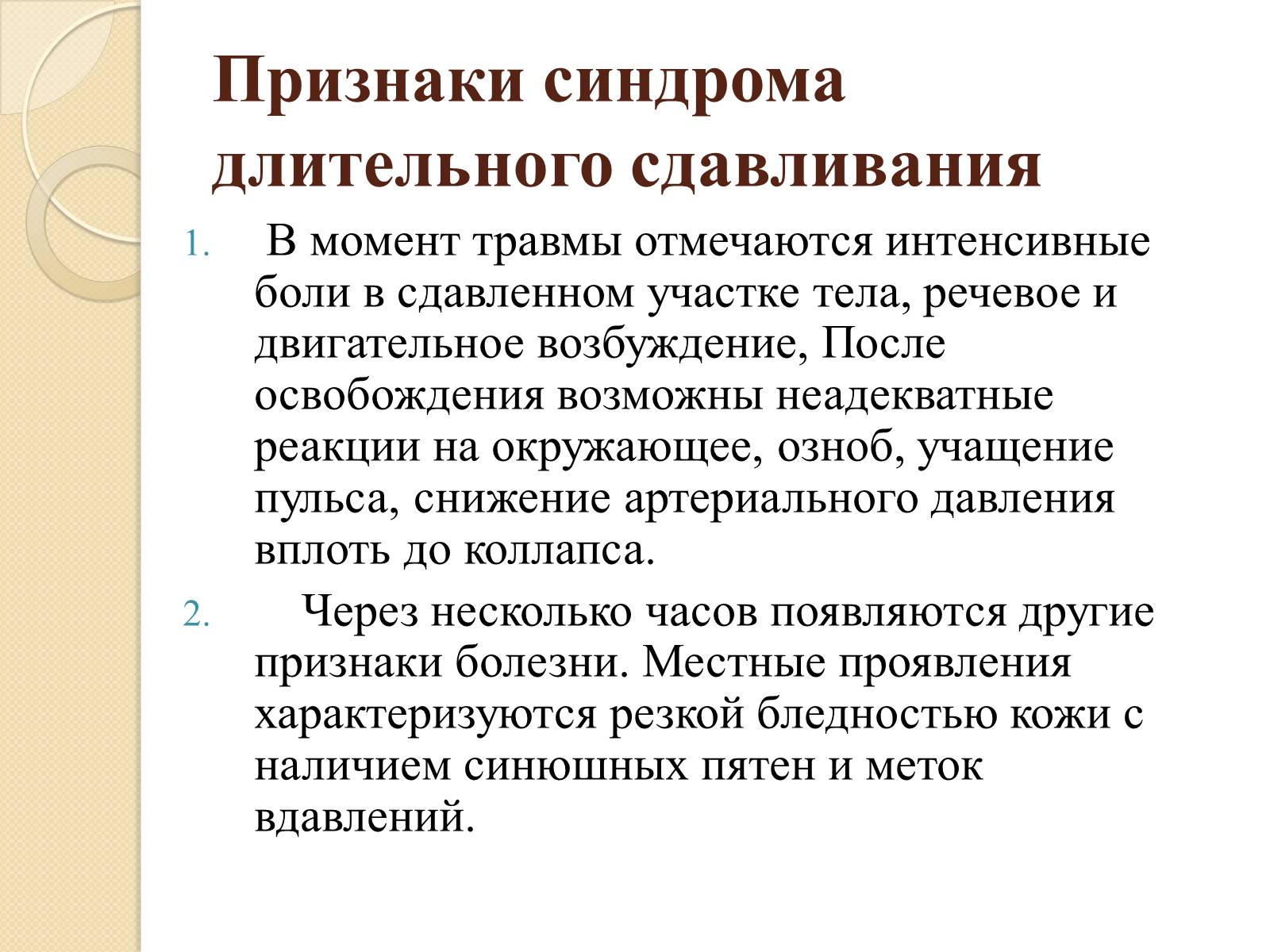 Признаки синдрома длительного сдавливания

1. В момент травмы отмечаются интенсивные боли в сдавленном участке тела, речевое и двигательное возбуждение, После освобождения возможны неадекватные реакции на окружающее, озноб, учащение пульса, снижение артериального давления вплоть до коллапса.

2. Через несколько часов появляются другие признаки болезни. Местные проявления характеризуются резкой бледностью кожи с наличием синюшных пятен и меток вдавлений.